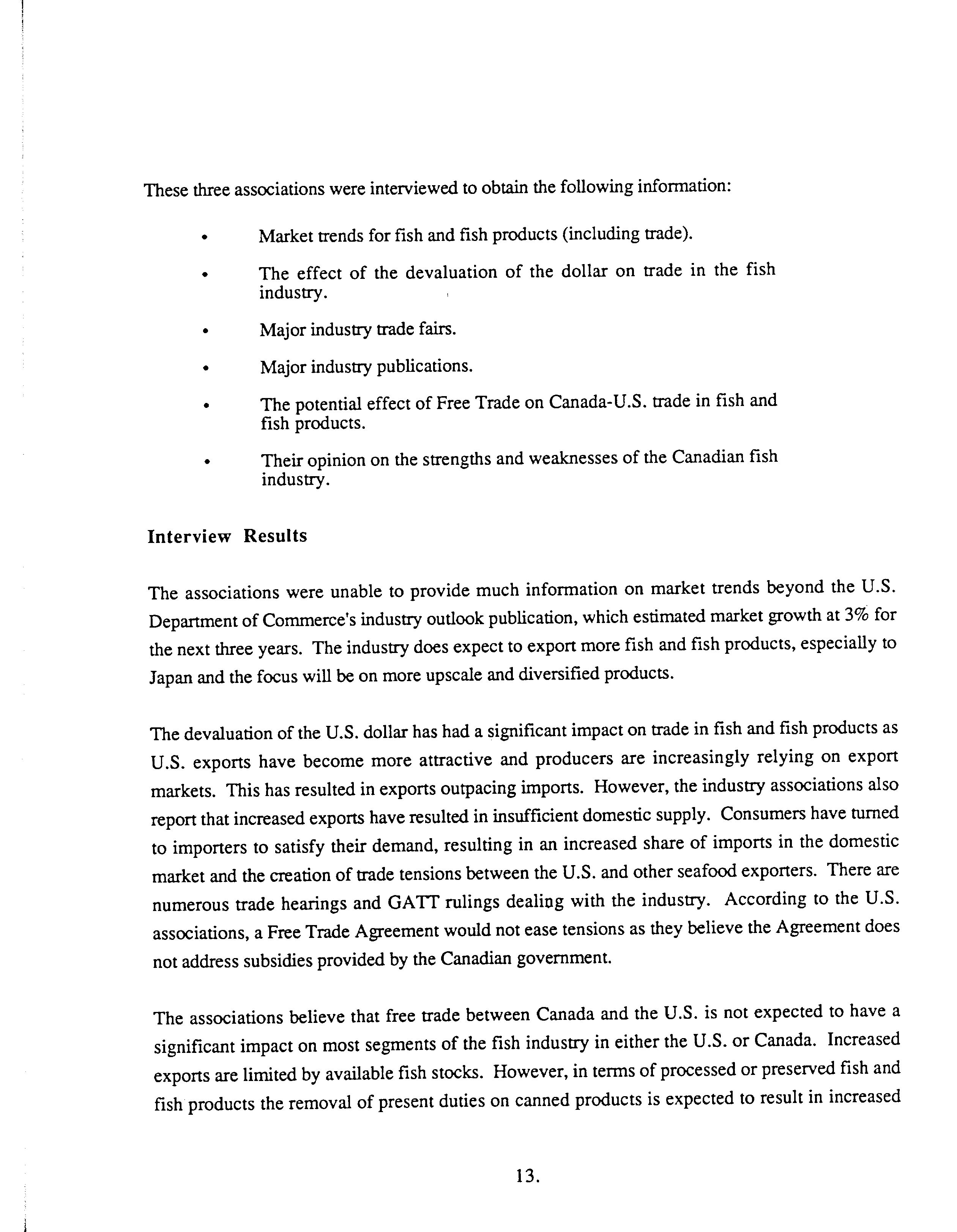 These three associations were interviewed to obtain the following information:

• Market trends for fish and fish products (including trade).

• The effect of the devaluation of the dollar on trade in the fish industry.

• Major industry trade fairs.

• Major industry publications.

• The potential effect of Free Trade on Canada-U.S. trade in fish and fish products.

• Their opinion on the strengths and weaknesses of the Canadian fish industry.

Interview Results

The associations were unable to provide much information on market trends beyond the U.S. Department of Commerce's industry outlook publication, which estimated market growth at 3% for the next three years. The industry does expect to export more fish and fish products, especially to Japan and the focus will be on more upscale and diversified products.

The devaluation of the U.S. dollar has had a significant impact on trade in fish and fish products as U.S. exports have become more attractive and producers are increasingly relying on export markets. This has resulted in exports outpacing imports. However, the industry associations also report that increased exports have resulted in insufficient domestic supply. Consumers have turned to importers to satisfy their demand, resulting in an increased share of imports in the domestic market and the creation of trade tensions between the U.S. and other seafood exporters. There are numerous trade hearings and GATT rulings dealing with the industry. According to the U.S. associations, a Free Trade Agreement would not ease tensions as they believe the Agreement does not address subsidies provided by the Canadian government.

The associations believe that free trade between Canada and the U.S. is not expected to have a significant impact on most segments of the fish industry in either the U.S. or Canada. Increased exports are limited by available fish stocks. However, in terms of processed or preserved fish and fish products the removal of present duties on canned products is expected to result in increased

13.